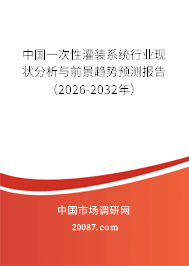 中国一次性灌装系统行业现状分析与前景趋势预测报告（2026-2032年）

中国市场调研网

20087.com